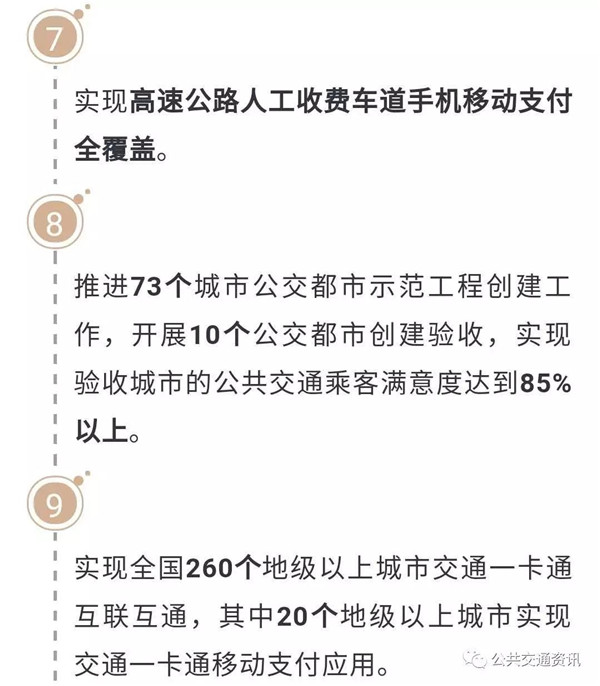 7

实现高速公路人工收费车道手机移动支付全覆盖。

8

推进73个城市公交都市示范工程创建工作，开展10个公交都市创建验收，实现验收城市的公共交通乘客满意度达到85%以上。

9

实现全国260个地级以上城市交通一卡通互联互通，其中20个地级以上城市实现交通一卡通移动支付应用。

公共交通资讯